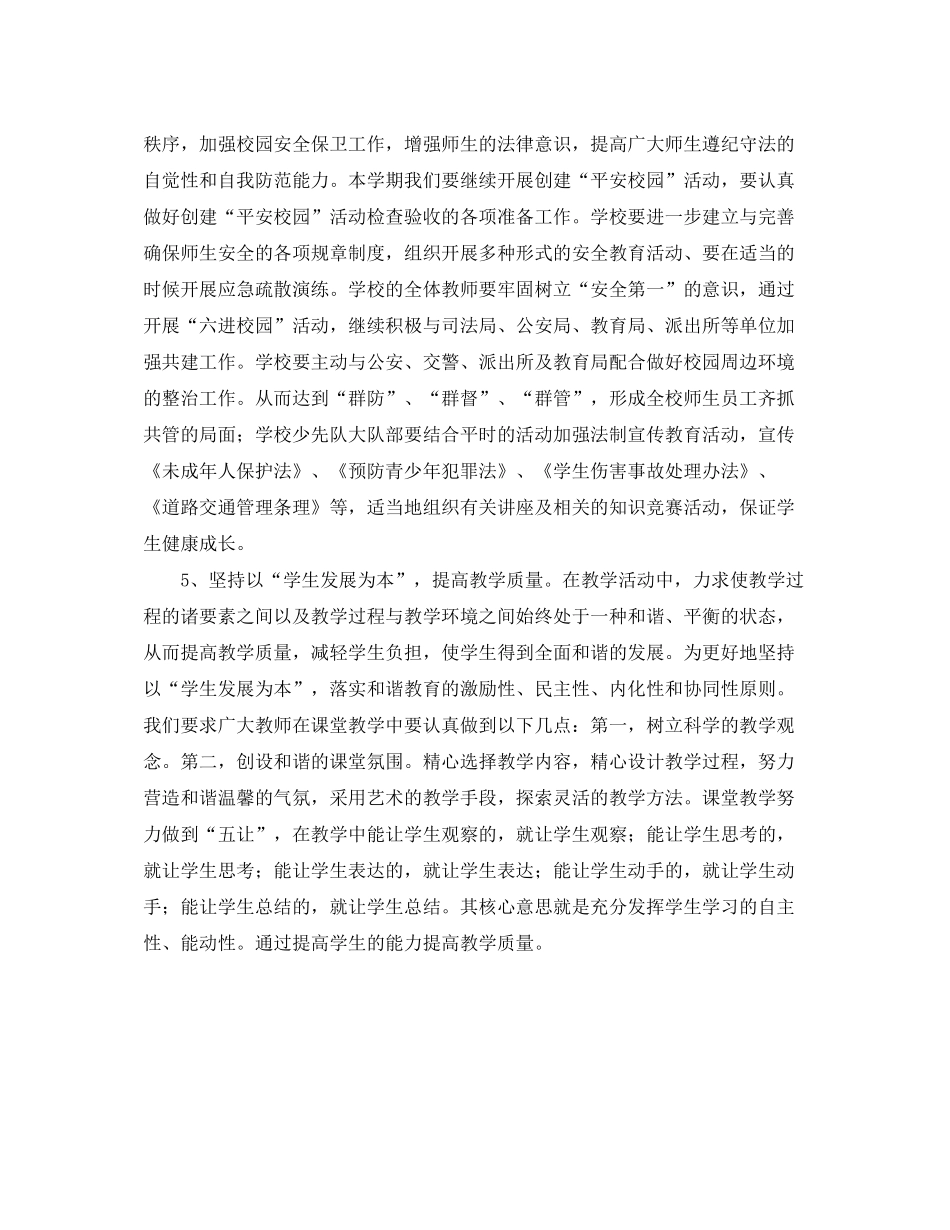 秩序，加强校园安全保卫工作，增强师生的法律意识，提高广大师生遵纪守法的自觉性和自我防范能力。本学期我们要继续开展创建“平安校园”活动，要认真做好创建“平安校园”活动检查验收的各项准备工作。学校要进一步建立与完善确保师生安全的各项规章制度，组织开展多种形式的安全教育活动、要在适当的时候开展应急疏散演练。学校的全体教师要牢固树立“安全第一”的意识，通过开展“六进校园”活动，继续积极与司法局、公安局、教育局、派出所等单位加强共建工作。学校要主动与公安、交警、派出所及教育局配合做好校园周边环境的整治工作。从而达到“群防”、“群督”、“群管”，形成全校师生员工齐抓共管的局面；学校少先队大队部要结合平时的活动加强法制宣传教育活动，宣传《未成年人保护法》、《预防青少年犯罪法》、《学生伤害事故处理办法》、《道路交通管理条理》等，适当地组织有关讲座及相关的知识竞赛活动，保证学生健康成长。

5、坚持以“学生发展为本”，提高教学质量。在教学活动中，力求使教学过程的诸要素之间以及教学过程与教学环境之间始终处于一种和谐、平衡的状态，从而提高教学质量，减轻学生负担，使学生得到全面和谐的发展。为更好地坚持以“学生发展为本”，落实和谐教育的激励性、民主性、内化性和协同性原则。我们要求广大教师在课堂教学中要认真做到以下几点：第一，树立科学的教学观念。第二，创设和谐的课堂氛围。精心选择教学内容，精心设计教学过程，努力营造和谐温馨的气氛，采用艺术的教学手段，探索灵活的教学方法。课堂教学努力做到“五让”，在教学中能让学生观察的，就让学生观察；能让学生思考的，就让学生思考；能让学生表达的，就让学生表达；能让学生动手的，就让学生动手；能让学生总结的，就让学生总结。其核心意思就是充分发挥学生学习的自主性、能动性。通过提高学生的能力提高教学质量。